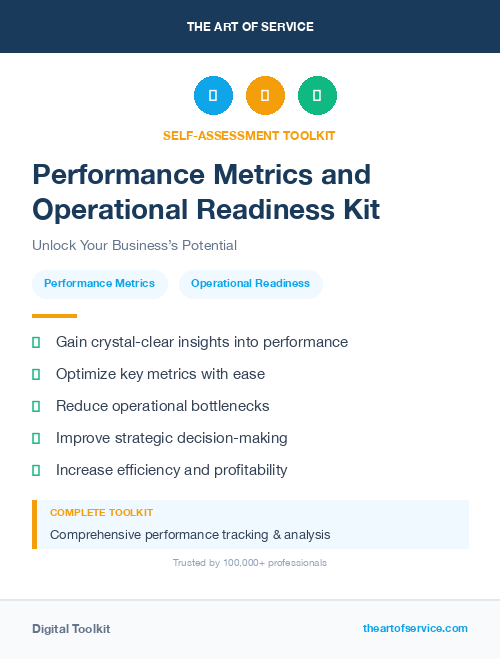 THE ART OF SERVICE

SELF-ASSESSMENT TOOLKIT

Performance Metrics and Operational Readiness Kit

Unlock Your Business's Potential

Performance Metrics

Operational Readiness

Gain crystal-clear insights into performance

Optimize key metrics with ease

Reduce operational bottlenecks

Improve strategic decision-making

Increase efficiency and profitability

COMPLETE TOOLKIT

Comprehensive performance tracking & analysis

Trusted by 100,000+ professionals

Digital Toolkit

theartofservice.com